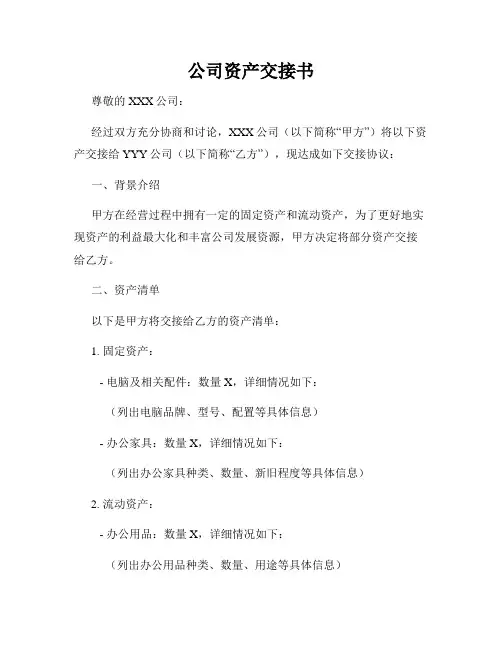 公司资产交接书

尊敬的 XXX 公司：

经过双方充分协商和讨论，XXX 公司（以下简称“甲方”）将以下资产交接给 YYY 公司（以下简称“乙方”），现达成如下交接协议：

一、背景介绍

甲方在经营过程中拥有一定的固定资产和流动资产，为了更好地实现资产的利益最大化和丰富公司发展资源，甲方决定将部分资产交接给乙方。

二、资产清单

以下是甲方将交接给乙方的资产清单：

1. 固定资产：

- 电脑及相关配件：数量 X，详细情况如下：

（列出电脑品牌、型号、配置等具体信息）

- 办公家具：数量 X，详细情况如下：

（列出办公家具种类、数量、新旧程度等具体信息）

2. 流动资产：

- 办公用品：数量 X，详细情况如下：

（列出办公用品种类、数量、用途等具体信息）